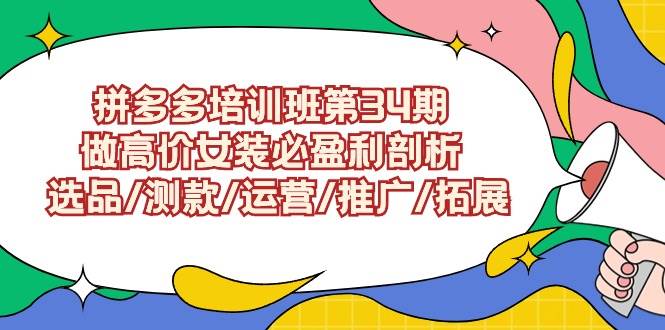 拼多多培训班第34期
做高价女装必盈利剖析
选品/测款/运营/推广/拓展